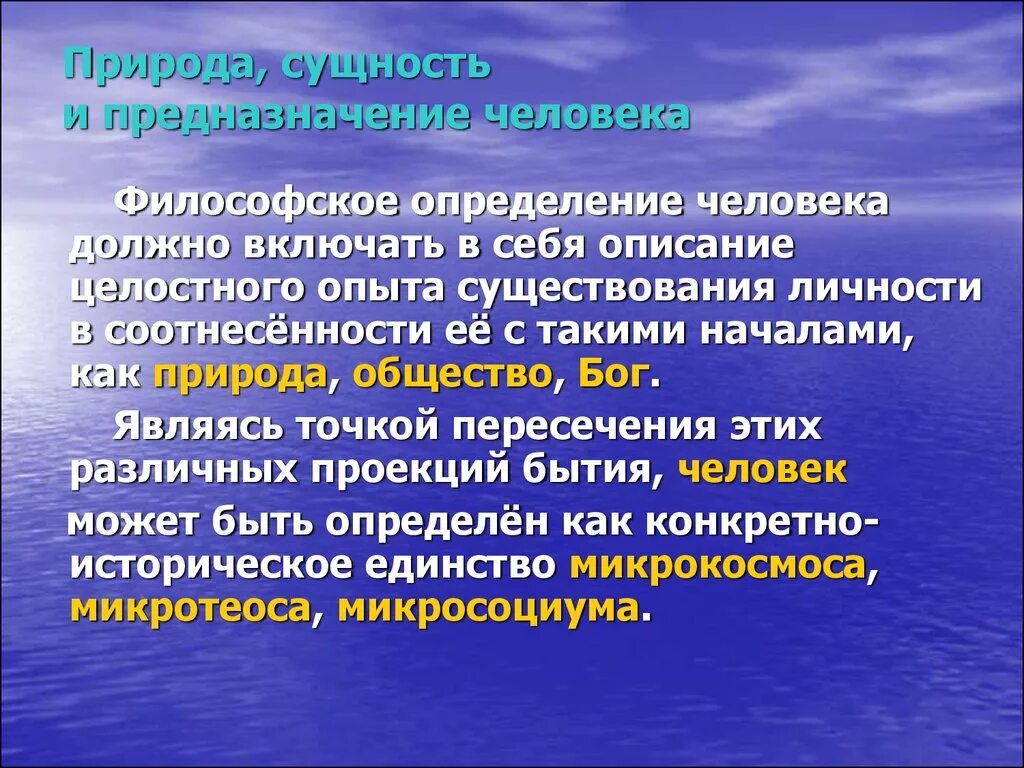 Природа, сущность
и предназначение человека

Философское определение человека должно включать в себя описание целостного опыта существования личности в соотнесённости её с такими началами, как природа, общество, Бог.

Являясь точкой пересечения этих различных проекций бытия, человек

может быть определён как конкретно-историческое единство микрокосмоса, микротеоса, микросоциума.